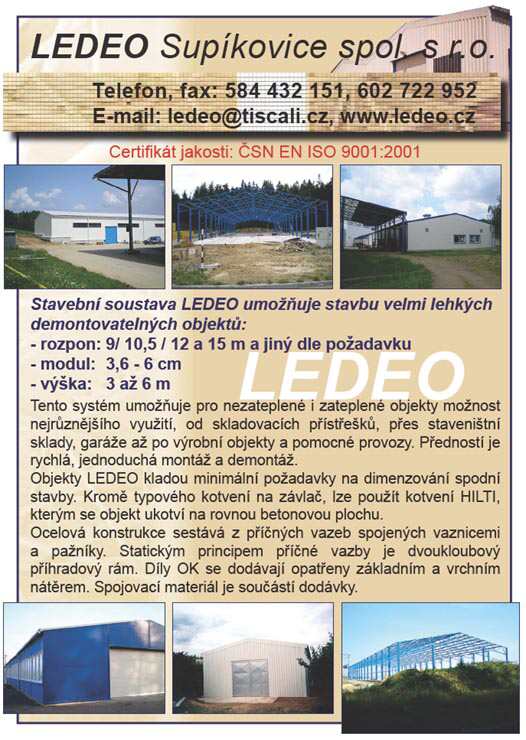 LEDEO Supíkovice spol. s r.o.

Telefon, fax: 584 432 151, 602 722 952
E-mail: ledeo@tiscali.cz, www.ledeo.cz

Certifikát jakosti: ČSN EN ISO 9001:2001

Stavební soustava LEDEO umožňuje stavbu velmi lehkých demontovatelných objektů:
- rozpon: 9/ 10,5 / 12 a 15 m a jiný dle požadavku
- modul: 3,6 - 6 cm
- výška: 3 až 6 m

LEDEO

Tento systém umožňuje pro nezateplené i zateplené objekty možnost nejrůznějšího využití, od skladovacích přístřešků, přes staveništní sklady, garáže až po výrobní objekty a pomocné provozy. Předností je rychlá, jednoduchá montáž a demontáž.
Objekty LEDEO kladou minimální požadavky na dimenzování spodní stavby. Kromě typového kotvení na závlač, lze použít kotvení HILTI, kterým se objekt ukotví na rovnou betonovou plochu.
Ocelová konstrukce sestává z příčných vazeb spojených vaznicemi a pažníky. Statickým principem příčné vazby je dvoukloubový příhradový rám. Díly OK se dodávají opatřeny základním a vrchním nátěrem. Spojovací materiál je součástí dodávky.